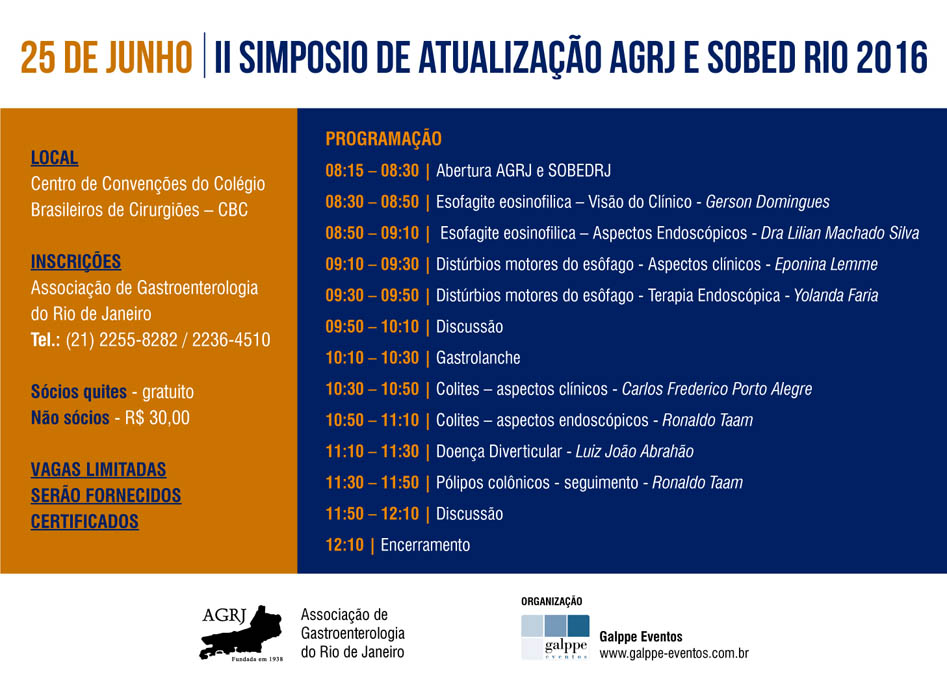 25 DE JUNHO | II SIMPOSIO DE ATUALIZAÇÃO AGRJ E SOBED RIO 2016

LOCAL
Centro de Convenções do Colégio Brasileiros de Cirurgiões – CBC

INSCRIÇÕES
Associação de Gastroenterologia do Rio de Janeiro
Tel.: (21) 2255-8282 / 2236-4510

Sócios quites - gratuito
Não sócios - R$ 30,00

VAGAS LIMITADAS
SERÃO FORNECIDOS CERTIFICADOS

PROGRAMAÇÃO
08:15 – 08:30 | Abertura AGRJ e SOBEDRJ
08:30 – 08:50 | Esofagite eosinofilica – Visão do Clínico - Gerson Domingues
08:50 – 09:10 | Esofagite eosinofilica – Aspectos Endoscópicos - Dra Lilian Machado Silva
09:10 – 09:30 | Distúrbios motores do esôfago - Aspectos clínicos - Eponina Lemme
09:30 – 09:50 | Distúrbios motores do esôfago - Terapia Endoscópica - Yolanda Faria
09:50 – 10:10 | Discussão
10:10 – 10:30 | Gastrolanche
10:30 – 10:50 | Colites – aspectos clínicos - Carlos Frederico Porto Alegre
10:50 – 11:10 | Colites – aspectos endoscópicos - Ronaldo Taam
11:10 – 11:30 | Doença Diverticular - Luiz João Abrahão
11:30 – 11:50 | Pólipos colônicos - seguimento - Ronaldo Taam
11:50 – 12:10 | Discussão
12:10 | Encerramento

AGRJ
Fundada em 1938
Associação de Gastroenterologia do Rio de Janeiro

ORGANIZAÇÃO
galppe eventos
Galppe Eventos
www.galppe-eventos.com.br